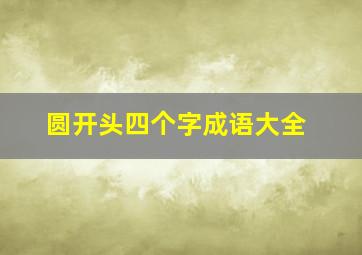 圆开头四个字成语大全